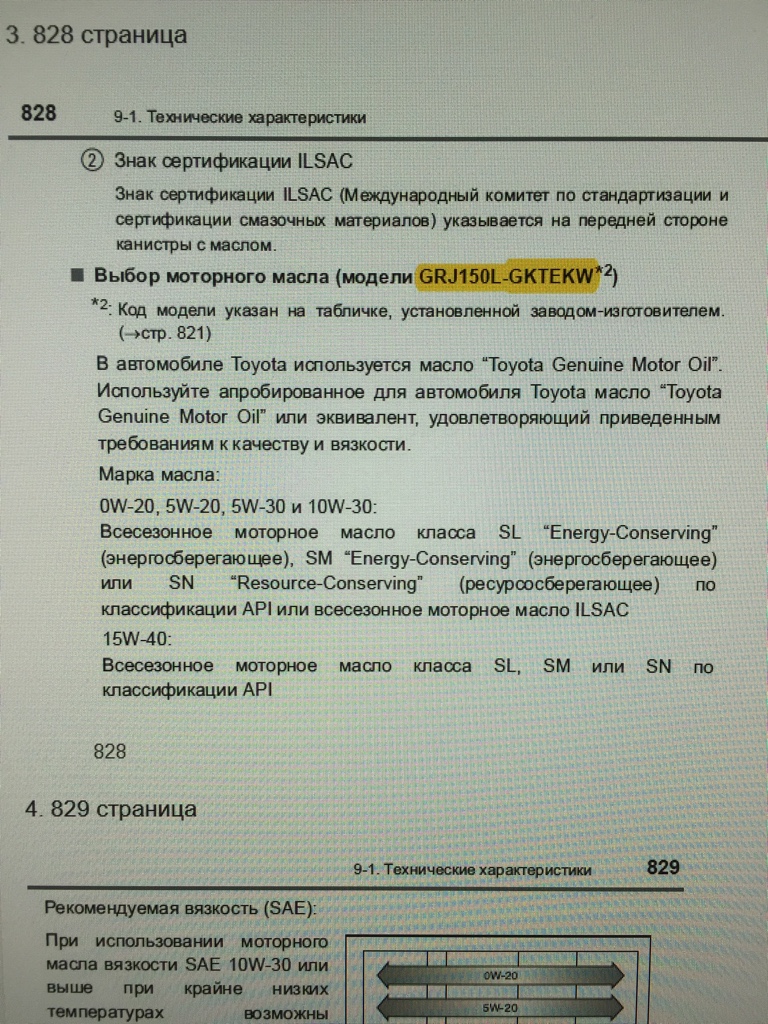 3. 828 страница

828 9-1. Технические характеристики

② Знак сертификации ILSAC

Знак сертификации ILSAC (Международный комитет по стандартизации и сертификации смазочных материалов) указывается на передней стороне канистры с маслом.

■ Выбор моторного масла (модели GRJ150L-GKTEKW$^{*2}$)

$^{*2}$: Код модели указан на табличке, установленной заводом-изготовителем. (→стр. 821)

В автомобиле Toyota используется масло “Toyota Genuine Motor Oil”. Используйте апробированное для автомобиля Toyota масло “Toyota Genuine Motor Oil” или эквивалент, удовлетворяющий приведенным требованиям к качеству и вязкости.

Марка масла:

0W-20, 5W-20, 5W-30 и 10W-30:
Всесезонное моторное масло класса SL “Energy-Conserving” (энергосберегающее), SM “Energy-Conserving” (энергосберегающее) или SN “Resource-Conserving” (ресурсосберегающее) по классификации API или всесезонное моторное масло ILSAC

15W-40:
Всесезонное моторное масло класса SL, SM или SN по классификации API

828

4. 829 страница

9-1. Технические характеристики 829

Рекомендуемая вязкость (SAE):

При использовании моторного масла вязкости SAE 10W-30 или выше при крайне низких температурах возможны

0W-20
5W-20